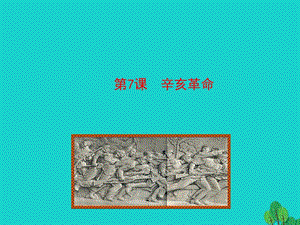 第7课　辛亥革命